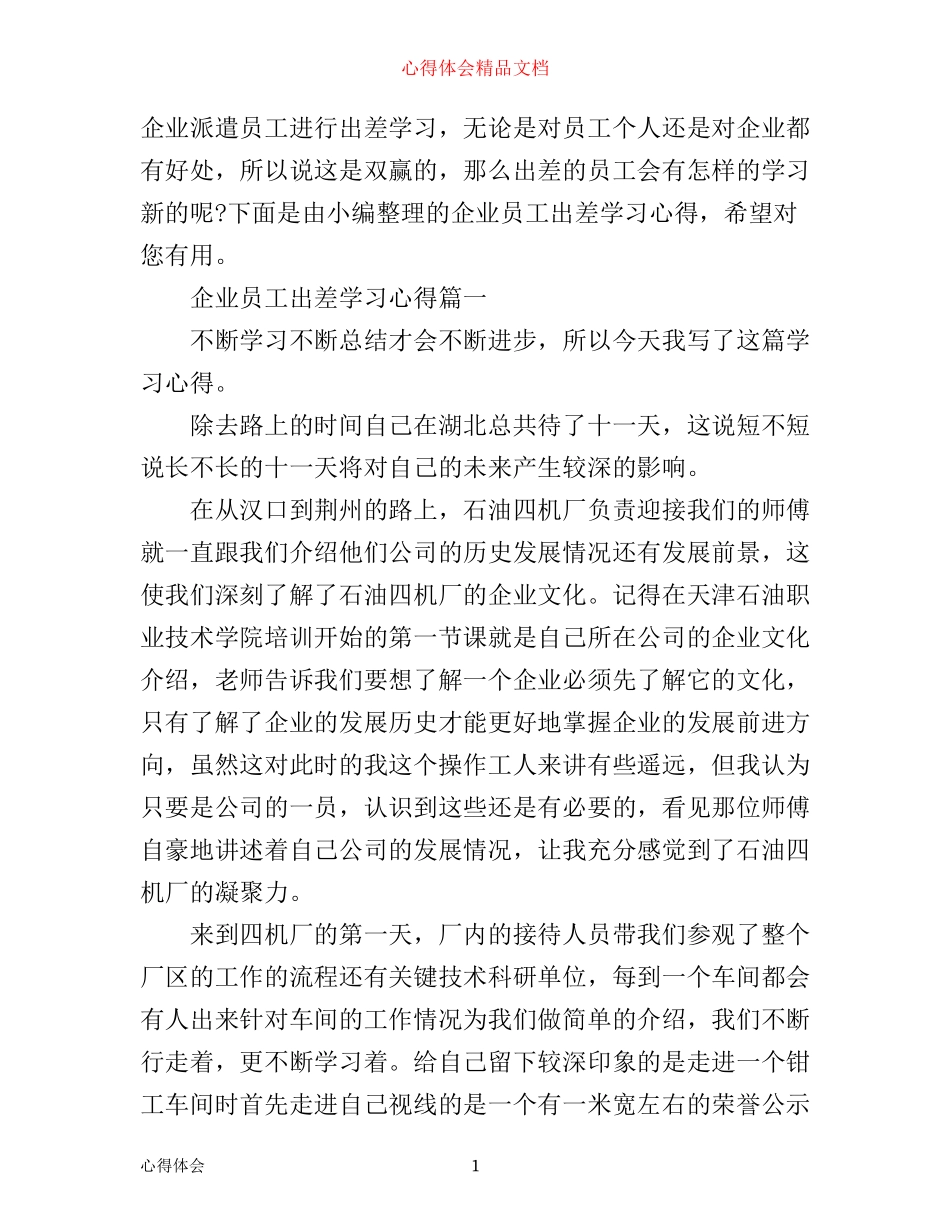 心得体会精品文档

企业派遣员工进行出差学习，无论是对员工个人还是对企业都有好处，所以说这是双赢的，那么出差的员工会有怎样的学习新的呢?下面是由小编整理的企业员工出差学习心得，希望对您有用。

企业员工出差学习心得篇一

不断学习不断总结才会不断进步，所以今天我写了这篇学习心得。

除去路上的时间自己在湖北总共待了十一天，这说短不短说长不长的十一天将对自己的未来产生较深的影响。

在从汉口到荆州的路上，石油四机厂负责迎接我们的师傅就一直跟我们介绍他们公司的历史发展情况还有发展前景，这使我们深刻了解了石油四机厂的企业文化。记得在天津石油职业技术学院培训开始的第一节课就是自己所在公司的企业文化介绍，老师告诉我们要想了解一个企业必须先了解它的文化，只有了解了企业的发展历史才能更好地掌握企业的发展前进方向，虽然这对此时的我这个操作工人来讲有些遥远，但我认为只要是公司的一员，认识到这些还是有必要的，看见那位师傅自豪地讲述着自己公司的发展情况，让我充分感觉到了石油四机厂的凝聚力。

来到四机厂的第一天，厂内的接待人员带我们参观了整个厂区的工作的流程还有关键技术科研单位，每到一个车间都会有人出来针对车间的工作情况为我们做简单的介绍，我们不断行走着，更不断学习着。给自己留下较深印象的是走进一个钳工车间时首先走进自己视线的是一个有一米宽左右的荣誉公示

心得体会　1